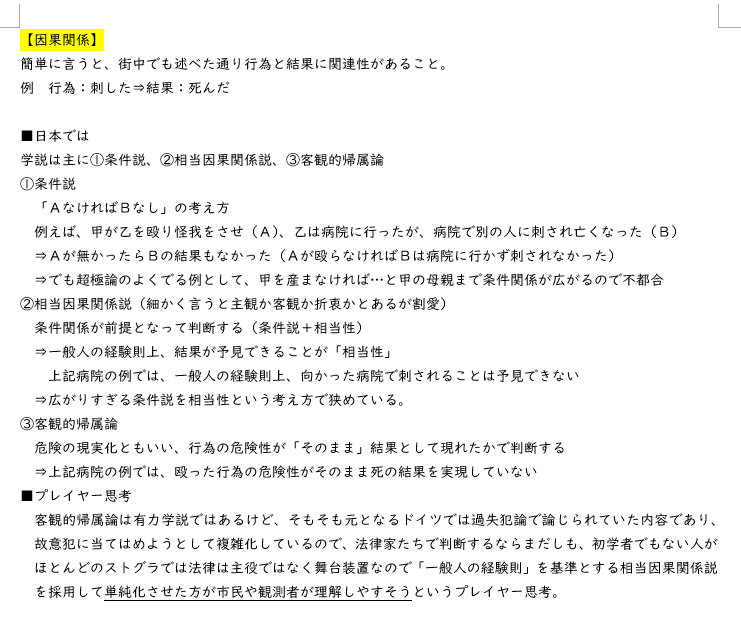 【因果関係】
簡単に言うと、街中でも述べた通り行為と結果に関連性があること。
例　行為：刺した⇒結果：死んだ

■日本では
学説は主に①条件説、②相当因果関係説、③客観的帰属論
①条件説
「ＡなければＢなし」の考え方
例えば、甲が乙を殴り怪我をさせ（Ａ）、乙は病院に行ったが、病院で別の人に刺され亡くなった（Ｂ）
⇒Ａが無かったらＢの結果もなかった（Ａが殴らなければＢは病院に行かず刺されなかった）
⇒でも超極論のよくでる例として、甲を産まなければ…と甲の母親まで条件関係が広がるので不都合
②相当因果関係説（細かく言うと主観か客観か折衷かとあるが割愛）
条件関係が前提となって判断する（条件説＋相当性）
⇒一般人の経験則上、結果が予見できることが「相当性」
上記病院の例では、一般人の経験則上、向かった病院で刺されることは予見できない
⇒広がりすぎる条件説を相当性という考え方で狭めている。
③客観的帰属論
危険の現実化ともいい、行為の危険性が「そのまま」結果として現れたかで判断する
⇒上記病院の例では、殴った行為の危険性がそのまま死の結果を実現していない
■プレイヤー思考
客観的帰属論は有力学説ではあるけど、そもそも元となるドイツでは過失犯論で論じられていた内容であり、故意犯に当てはめようとして複雑化しているので、法律家たちで判断するならまだしも、初学者でもない人がほとんどのストグラでは法律は主役ではなく舞台装置なので「一般人の経験則」を基準とする相当因果関係説を採用して単純化させた方が市民や観測者が理解しやすそうというプレイヤー思考。